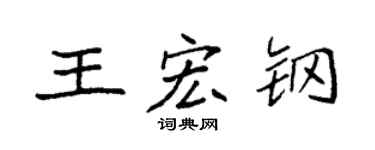 王宏钢

词典网